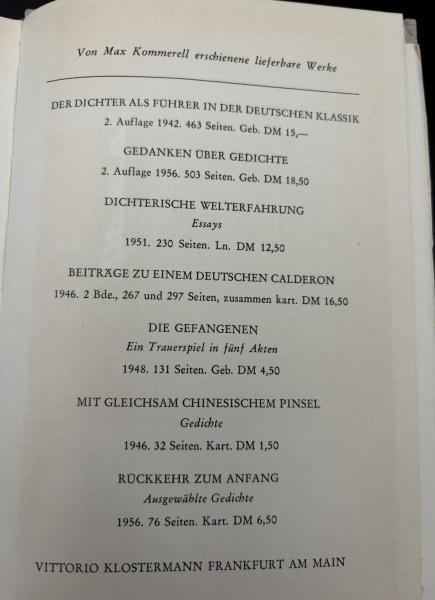 Von Max Kommerell erschienene lieferbare Werke

DER DICHTER ALS FÜHRER IN DER DEUTSCHEN KLASSIK
2. Auflage 1942. 463 Seiten. Geb. DM 15,—

GEDANKEN ÜBER GEDICHTE
2. Auflage 1956. 503 Seiten. Geb. DM 18,50

DICHTERISCHE WELTERFAHRUNG
Essays
1951. 230 Seiten. Ln. DM 12,50

BEITRÄGE ZU EINEM DEUTSCHEN CALDERON
1946. 2 Bde., 267 und 297 Seiten, zusammen kart. DM 16,50

DIE GEFANGENEN
Ein Trauerspiel in fünf Akten
1948. 131 Seiten. Geb. DM 4,50

MIT GLEICHSAM CHINESISCHEM PINSEL
Gedichte
1946. 32 Seiten. Kart. DM 1,50

RÜCKKEHR ZUM ANFANG
Ausgewählte Gedichte
1956. 76 Seiten. Kart. DM 6,50

VITTORIO KLOSTERMANN FRANKFURT AM MAIN